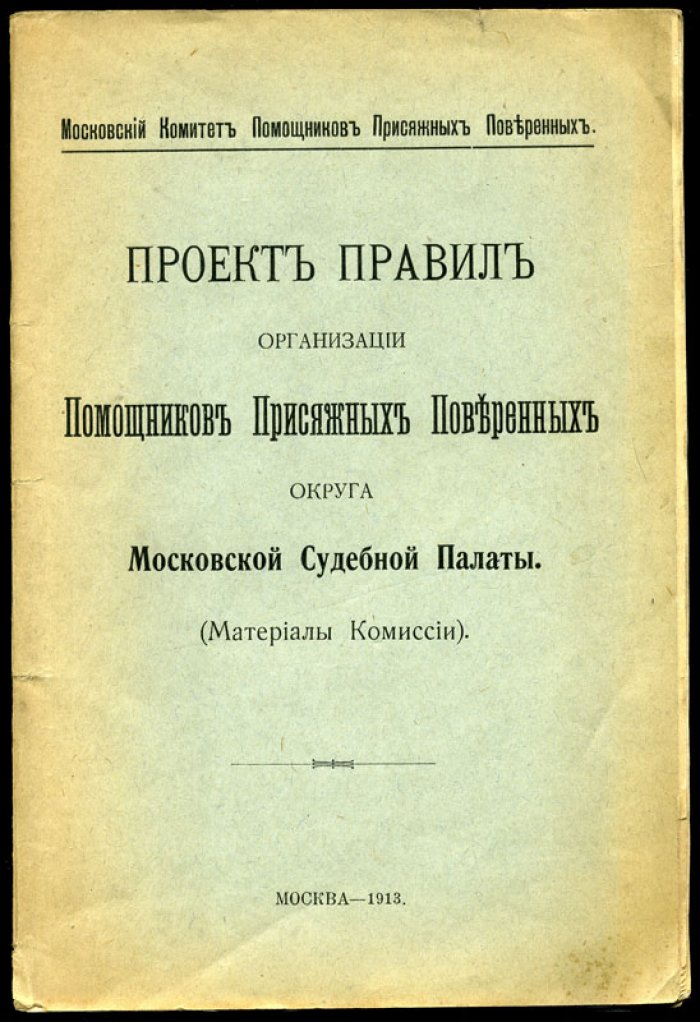 Московскій Комитетъ Помощниковъ Присяжныхъ Повѣренныхъ.

ПРОЕКТЪ ПРАВИЛЪ

ОРГАНИЗАЦІИ

Помощниковъ Присяжныхъ Повѣренныхъ

ОКРУГА

Московской Судебной Палаты.

(Матеріалы Комиссіи).

МОСКВА—1913.